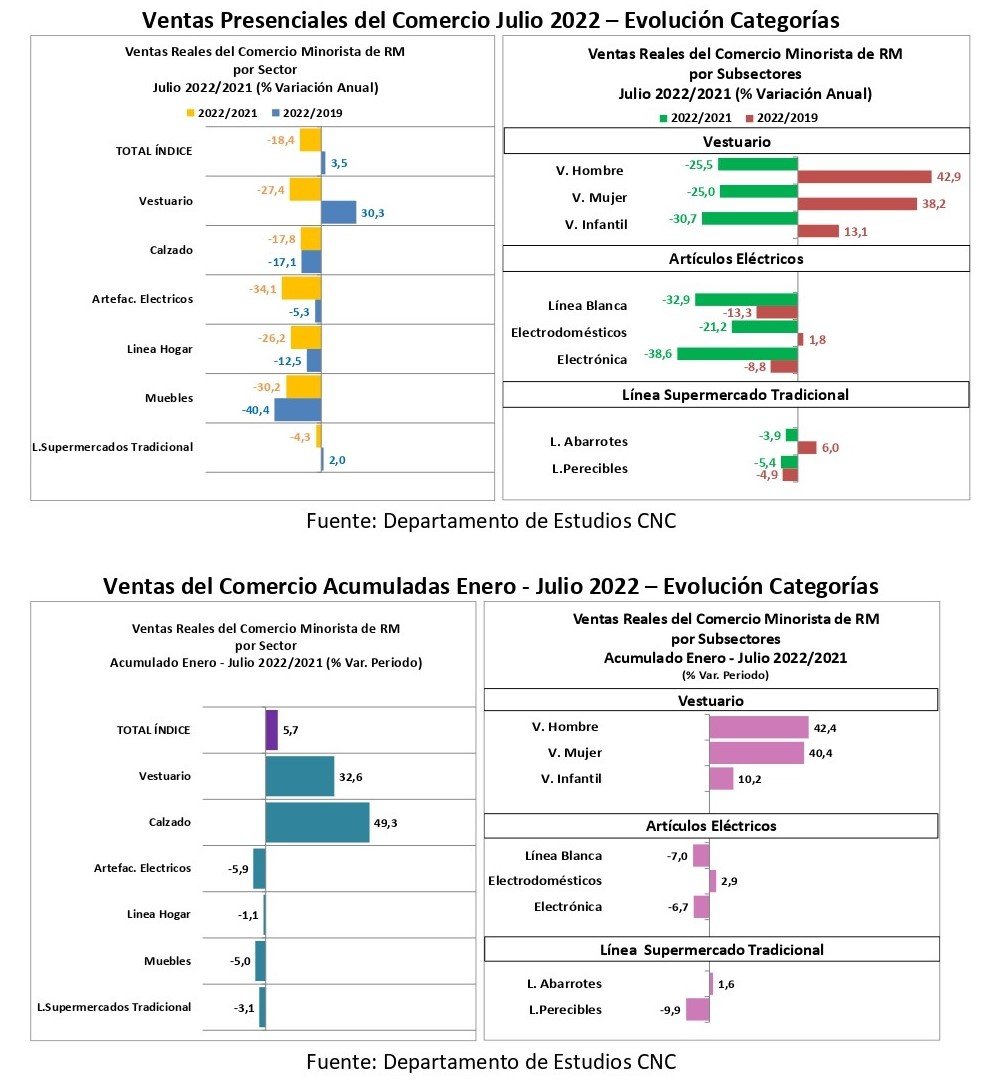 Ventas Presenciales del Comercio Julio 2022 – Evolución Categorías

Ventas Reales del Comercio Minorista de RM
por Sector
Julio 2022/2021 (% Variación Anual)

2022/2021 2022/2019

TOTAL ÍNDICE -18,4 3,5
Vestuario -27,4 30,3
Calzado -17,8 -17,1
Artefac. Electricos -34,1 -5,3
Linea Hogar -26,2 -12,5
Muebles -30,2 -40,4
L.Supermercados Tradicional -4,3 2,0

Ventas Reales del Comercio Minorista de RM
por Subsectores
Julio 2022/2021 (% Variación Anual)

2022/2021 2022/2019

Vestuario
V. Hombre -25,5 42,9
V. Mujer -25,0 38,2
V. Infantil -30,7 13,1

Artículos Eléctricos
Línea Blanca -32,9 -13,3
Electrodomésticos -21,2 1,8
Electrónica -38,6 -8,8

Línea Supermercado Tradicional
L. Abarrotes -3,9 6,0
L.Perecibles -5,4 -4,9

Fuente: Departamento de Estudios CNC

Ventas del Comercio Acumuladas Enero - Julio 2022 – Evolución Categorías

Ventas Reales del Comercio Minorista de RM
por Sector
Acumulado Enero - Julio 2022/2021 (% Var. Periodo)

TOTAL ÍNDICE 5,7
Vestuario 32,6
Calzado 49,3
Artefac. Electricos -5,9
Linea Hogar -1,1
Muebles -5,0
L.Supermercados Tradicional -3,1

Ventas Reales del Comercio Minorista de RM
por Subsectores
Acumulado Enero - Julio 2022/2021
(% Var. Periodo)

Vestuario
V. Hombre 42,4
V. Mujer 40,4
V. Infantil 10,2

Artículos Eléctricos
Línea Blanca -7,0
Electrodomésticos 2,9
Electrónica -6,7

Línea Supermercado Tradicional
L. Abarrotes 1,6
L.Perecibles -9,9

Fuente: Departamento de Estudios CNC